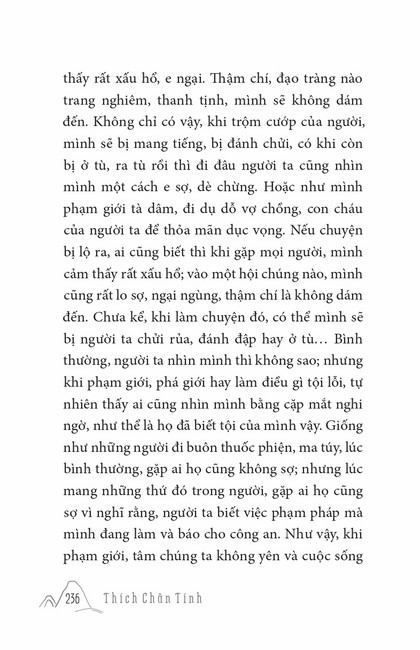 thấy rất xấu hổ, e ngại. Thậm chí, đạo tràng nào trang nghiêm, thanh tịnh, mình sẽ không dám đến. Không chỉ có vậy, khi trộm cướp của người, mình sẽ bị mang tiếng, bị đánh chửi, có khi còn bị ở tù, ra tù rồi thì đi đâu người ta cũng nhìn mình một cách e sợ, dè chừng. Hoặc như mình phạm giới tà dâm, đi dụ dỗ vợ chồng, con cháu của người ta để thỏa mãn dục vọng. Nếu chuyện bị lộ ra, ai cũng biết thì khi gặp mọi người, mình cảm thấy rất xấu hổ; vào một hội chúng nào, mình cũng rất lo sợ, ngại ngùng, thậm chí là không dám đến. Chưa kể, khi làm chuyện đó, có thể mình sẽ bị người ta chửi rủa, đánh đập hay ở tù… Bình thường, người ta nhìn mình thì không sao; nhưng khi phạm giới, phá giới hay làm điều gì tội lỗi, tự nhiên thấy ai cũng nhìn mình bằng cặp mắt nghi ngờ, như thể là họ đã biết tội của mình vậy. Giống như những người đi buôn thuốc phiện, ma túy, lúc bình thường, gặp ai họ cũng không sợ; nhưng lúc mang những thứ đó trong người, gặp ai họ cũng sợ vì nghĩ rằng, người ta biết việc phạm pháp mà mình đang làm và báo cho công an. Như vậy, khi phạm giới, tâm chúng ta không yên và cuộc sống

236 Thích Chân Tính